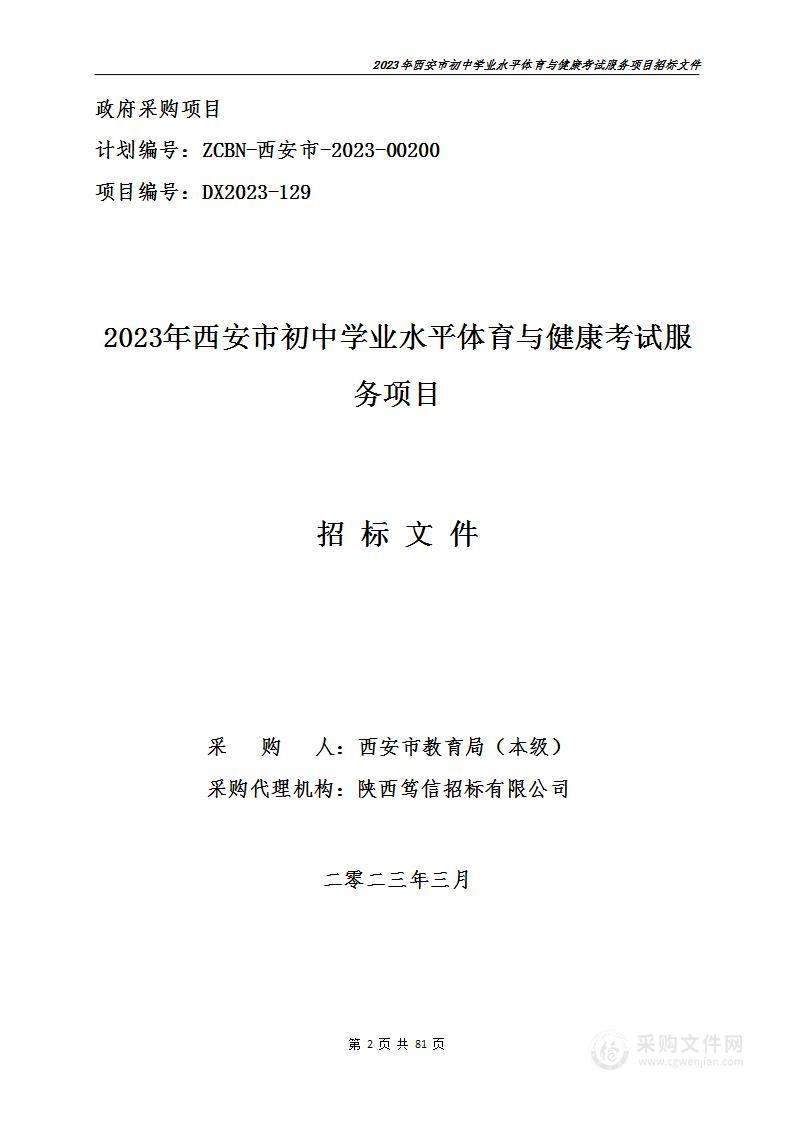 2023年西安市初中学业水平体育与健康考试服务项目招标文件

政府采购项目

计划编号：ZCBN-西安市-2023-00200

项目编号：DX2023-129

2023年西安市初中学业水平体育与健康考试服务项目

招 标 文 件

采 购 人：西安市教育局（本级）

采购代理机构：陕西笃信招标有限公司

二零二三年三月

第 2 页 共 81 页

采购文件网
www.cgwenjian.com